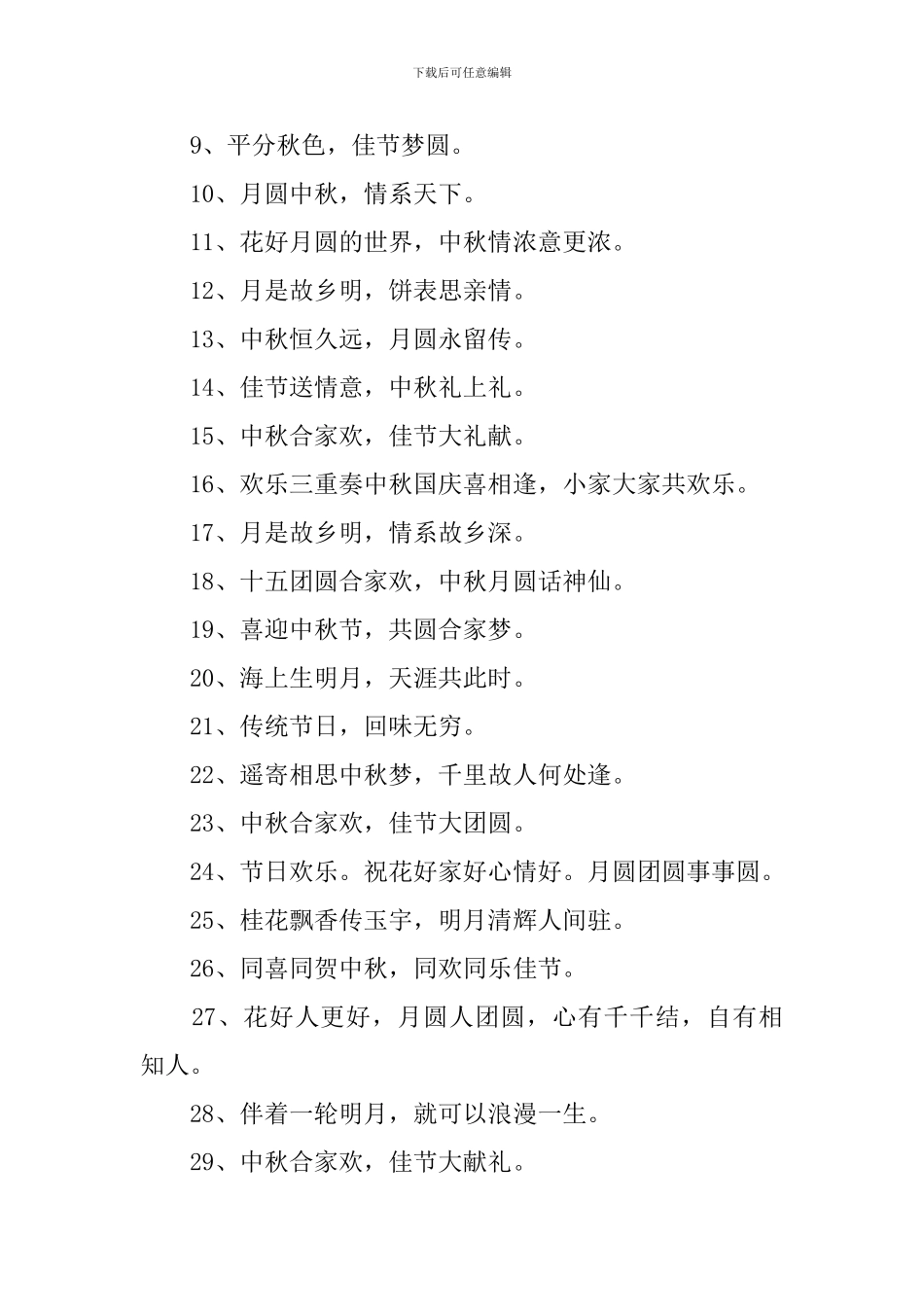 下载后可任意编辑

9、平分秋色，佳节梦圆。

10、月圆中秋，情系天下。

11、花好月圆的世界，中秋情浓意更浓。

12、月是故乡明，饼表思亲情。

13、中秋恒久远，月圆永留传。

14、佳节送情意，中秋礼上礼。

15、中秋合家欢，佳节大礼献。

16、欢乐三重奏中秋国庆喜相逢，小家大家共欢乐。

17、月是故乡明，情系故乡深。

18、十五团圆合家欢，中秋月圆话神仙。

19、喜迎中秋节，共圆合家梦。

20、海上生明月，天涯共此时。

21、传统节日，回味无穷。

22、遥寄相思中秋梦，千里故人何处逢。

23、中秋合家欢，佳节大团圆。

24、节日欢乐。祝花好家好心情好。月圆团圆事事圆。

25、桂花飘香传玉宇，明月清辉人间驻。

26、同喜同贺中秋，同欢同乐佳节。

27、花好人更好，月圆人团圆，心有千千结，自有相知人。

28、伴着一轮明月，就可以浪漫一生。

29、中秋合家欢，佳节大献礼。